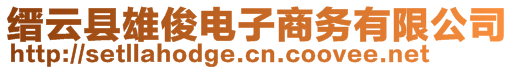 缙云县雄俊电子商务有限公司
http://setllahodge.cn.coovee.net